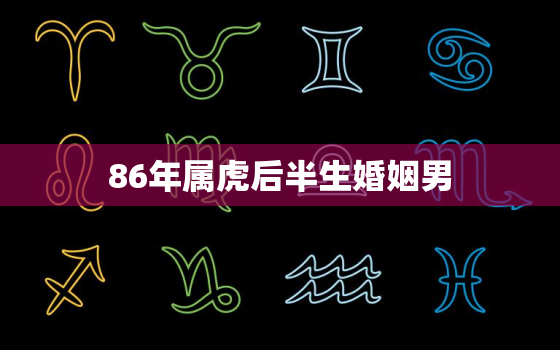 86年属虎后半生婚姻男